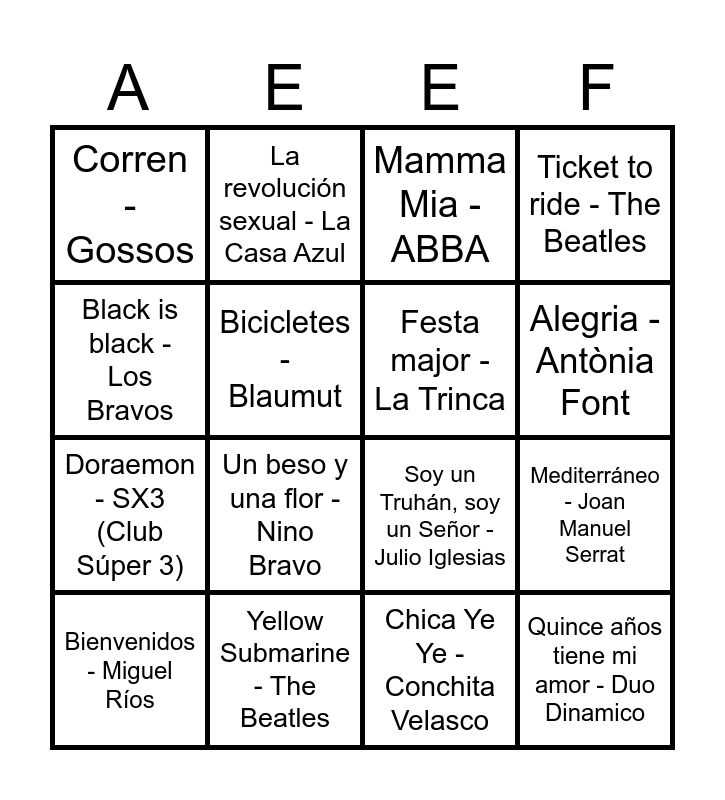 | A | E | E | F |
|---|---|---|---|
| Corren - Gossos | La revolución sexual - La Casa Azul | Mamma Mia - ABBA | Ticket to ride - The Beatles |
| Black is black - Los Bravos | Bicicletes - Blaumut | Festa major - La Trinca | Alegria - Antònia Font |
| Doraemon - SX3 (Club Súper 3) | Un beso y una flor - Nino Bravo | Soy un Truhán, soy un Señor - Julio Iglesias | Mediterráneo - Joan Manuel Serrat |
| Bienvenidos - Miguel Ríos | Yellow Submarine - The Beatles | Chica Ye Ye - Conchita Velasco | Quince años tiene mi amor - Duo Dinamico |